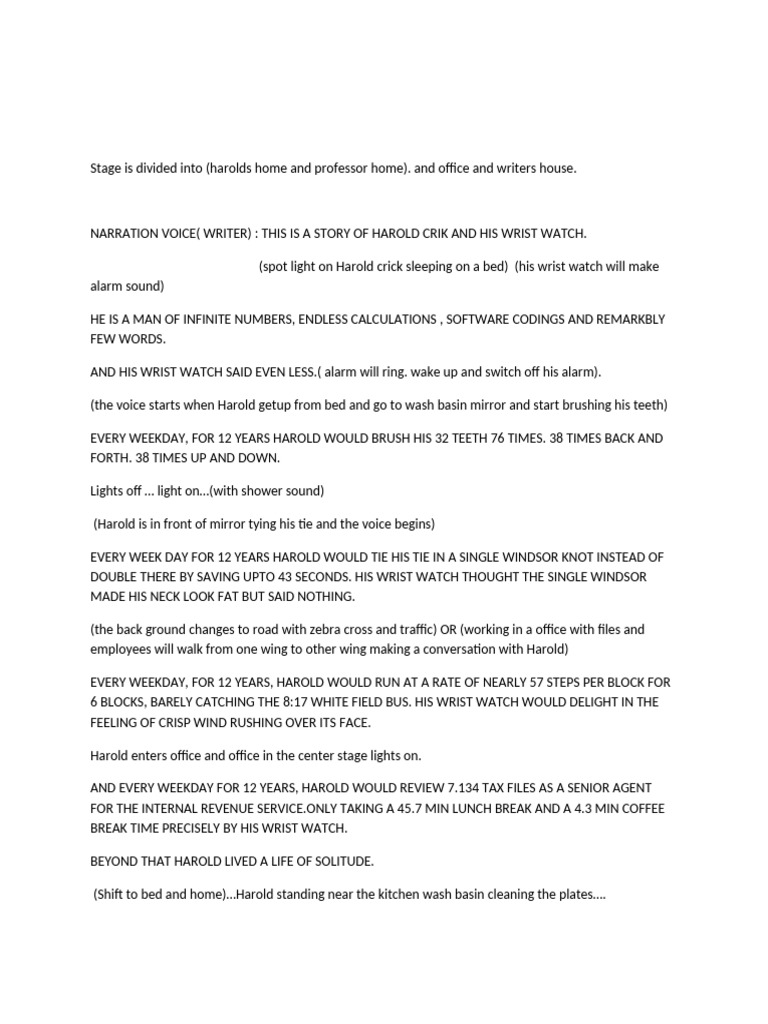 Stage is divided into (harolds home and professor home). and office and writers house.

NARRATION VOICE( WRITER) : THIS IS A STORY OF HAROLD CRIK AND HIS WRIST WATCH.

(spot light on Harold crick sleeping on a bed) (his wrist watch will make alarm sound)

HE IS A MAN OF INFINITE NUMBERS, ENDLESS CALCULATIONS , SOFTWARE CODINGS AND REMARKBLY FEW WORDS.

AND HIS WRIST WATCH SAID EVEN LESS.( alarm will ring. wake up and switch off his alarm).

(the voice starts when Harold getup from bed and go to wash basin mirror and start brushing his teeth)

EVERY WEEKDAY, FOR 12 YEARS HAROLD WOULD BRUSH HIS 32 TEETH 76 TIMES. 38 TIMES BACK AND FORTH. 38 TIMES UP AND DOWN.

Lights off … light on…(with shower sound)

(Harold is in front of mirror tying his tie and the voice begins)

EVERY WEEK DAY FOR 12 YEARS HAROLD WOULD TIE HIS TIE IN A SINGLE WINDSOR KNOT INSTEAD OF DOUBLE THERE BY SAVING UPTO 43 SECONDS. HIS WRIST WATCH THOUGHT THE SINGLE WINDSOR MADE HIS NECK LOOK FAT BUT SAID NOTHING.

(the back ground changes to road with zebra cross and traffic) OR (working in a office with files and employees will walk from one wing to other wing making a conversation with Harold)

EVERY WEEKDAY, FOR 12 YEARS, HAROLD WOULD RUN AT A RATE OF NEARLY 57 STEPS PER BLOCK FOR 6 BLOCKS, BARELY CATCHING THE 8:17 WHITE FIELD BUS. HIS WRIST WATCH WOULD DELIGHT IN THE FEELING OF CRISP WIND RUSHING OVER ITS FACE.

Harold enters office and office in the center stage lights on.

AND EVERY WEEKDAY FOR 12 YEARS, HAROLD WOULD REVIEW 7.134 TAX FILES AS A SENIOR AGENT FOR THE INTERNAL REVENUE SERVICE.ONLY TAKING A 45.7 MIN LUNCH BREAK AND A 4.3 MIN COFFEE BREAK TIME PRECISELY BY HIS WRIST WATCH.

BEYOND THAT HAROLD LIVED A LIFE OF SOLITUDE.

(Shift to bed and home)…Harold standing near the kitchen wash basin cleaning the plates….